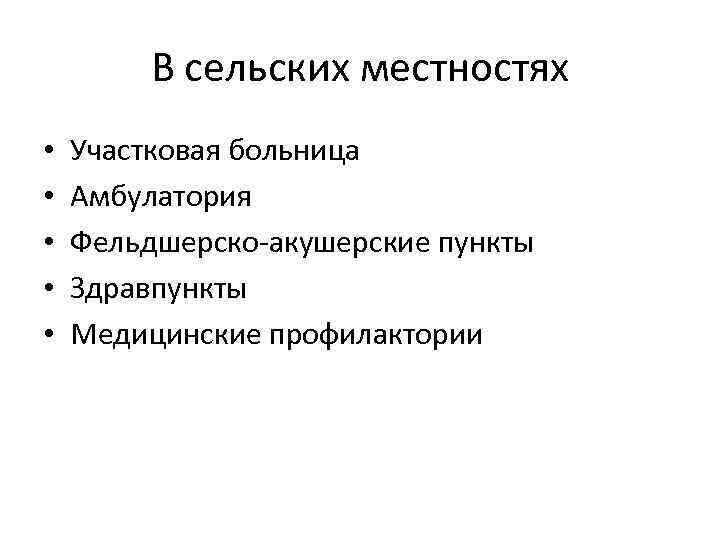 В сельских местностях

• Участковая больница
• Амбулатория
• Фельдшерско-акушерские пункты
• Здравпункты
• Медицинские профилактории